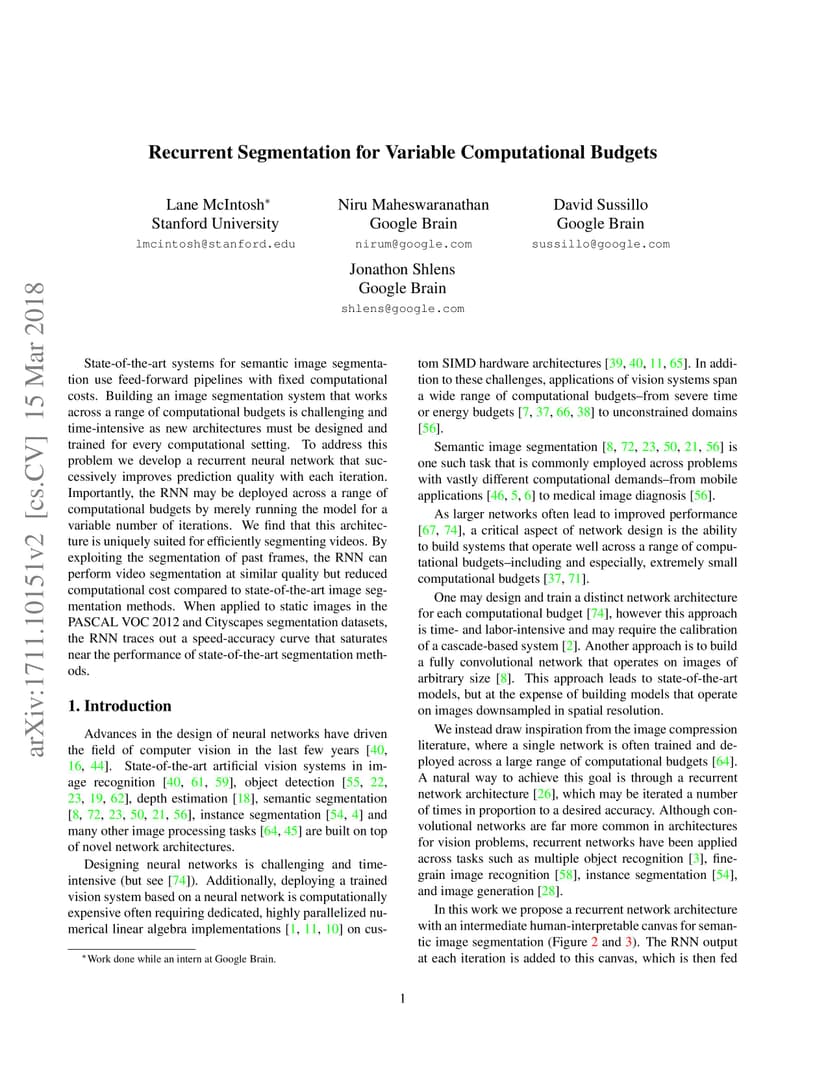 Recurrent Segmentation for Variable Computational Budgets

Lane McIntosh*
Stanford University
lmcintosh@stanford.edu

Niru Maheswaranathan
Google Brain
nirum@google.com

David Sussillo
Google Brain
sussillo@google.com

Jonathon Shlens
Google Brain
shlens@google.com

arXiv:1711.10151v2 [cs.CV] 15 Mar 2018

State-of-the-art systems for semantic image segmentation use feed-forward pipelines with fixed computational costs. Building an image segmentation system that works across a range of computational budgets is challenging and time-intensive as new architectures must be designed and trained for every computational setting. To address this problem we develop a recurrent neural network that successively improves prediction quality with each iteration. Importantly, the RNN may be deployed across a range of computational budgets by merely running the model for a variable number of iterations. We find that this architecture is uniquely suited for efficiently segmenting videos. By exploiting the segmentation of past frames, the RNN can perform video segmentation at similar quality but reduced computational cost compared to state-of-the-art image segmentation methods. When applied to static images in the PASCAL VOC 2012 and Cityscapes segmentation datasets, the RNN traces out a speed-accuracy curve that saturates near the performance of state-of-the-art segmentation methods.

1. Introduction

Advances in the design of neural networks have driven the field of computer vision in the last few years [40, 16, 44]. State-of-the-art artificial vision systems in image recognition [40, 61, 59], object detection [55, 22, 23, 19, 62], depth estimation [18], semantic segmentation [8, 72, 23, 50, 21, 56], instance segmentation [54, 4] and many other image processing tasks [64, 45] are built on top of novel network architectures.

Designing neural networks is challenging and time-intensive (but see [74]). Additionally, deploying a trained vision system based on a neural network is computationally expensive often requiring dedicated, highly parallelized numerical linear algebra implementations [1, 11, 10] on custom SIMD hardware architectures [39, 40, 11, 65]. In addition to these challenges, applications of vision systems span a wide range of computational budgets–from severe time or energy budgets [7, 37, 66, 38] to unconstrained domains [56].

Semantic image segmentation [8, 72, 23, 50, 21, 56] is one such task that is commonly employed across problems with vastly different computational demands–from mobile applications [46, 5, 6] to medical image diagnosis [56].

As larger networks often lead to improved performance [67, 74], a critical aspect of network design is the ability to build systems that operate well across a range of computational budgets–including and especially, extremely small computational budgets [37, 71].

One may design and train a distinct network architecture for each computational budget [74], however this approach is time- and labor-intensive and may require the calibration of a cascade-based system [2]. Another approach is to build a fully convolutional network that operates on images of arbitrary size [8]. This approach leads to state-of-the-art models, but at the expense of building models that operate on images downsampled in spatial resolution.

We instead draw inspiration from the image compression literature, where a single network is often trained and deployed across a large range of computational budgets [64]. A natural way to achieve this goal is through a recurrent network architecture [26], which may be iterated a number of times in proportion to a desired accuracy. Although convolutional networks are far more common in architectures for vision problems, recurrent networks have been applied across tasks such as multiple object recognition [3], fine-grain image recognition [58], instance segmentation [54], and image generation [28].

In this work we propose a recurrent network architecture with an intermediate human-interpretable canvas for semantic image segmentation (Figure 2 and 3). The RNN output at each iteration is added to this canvas, which is then fed

*Work done while an intern at Google Brain.

1